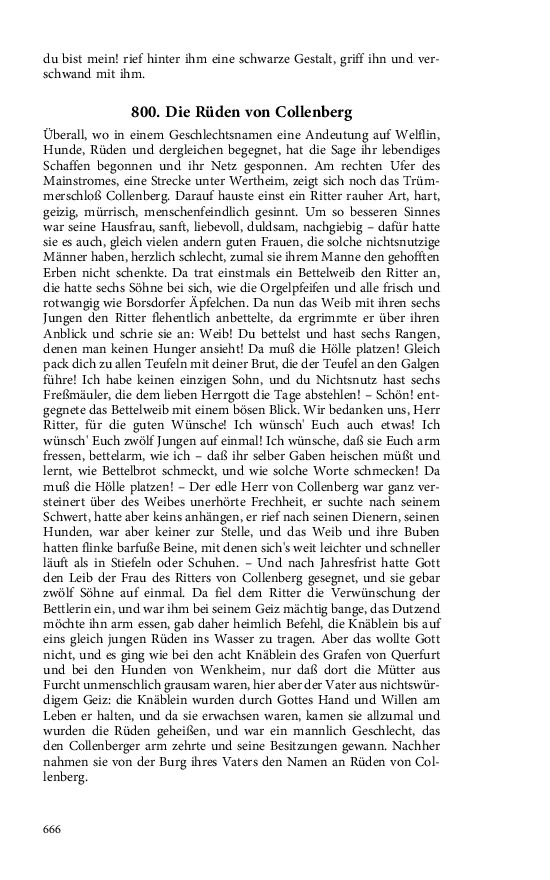 du bist mein! rief hinter ihm eine schwarze Gestalt, griff ihn und verschwand mit ihm.

800. Die Rüden von Collenberg

Überall, wo in einem Geschlechtsnamen eine Andeutung auf Welflin, Hunde, Rüden und dergleichen begegnet, hat die Sage ihr lebendiges Schaffen begonnen und ihr Netz gesponnen. Am rechten Ufer des Mainstromes, eine Strecke unter Wertheim, zeigt sich noch das Trümmerschloß Collenberg. Darauf hauste einst ein Ritter rauher Art, hart, geizig, mürrisch, menschenfeindlich gesinnt. Um so besseren Sinnes war seine Hausfrau, sanft, liebevoll, duldsam, nachgiebig – dafür hatte sie es auch, gleich vielen andern guten Frauen, die solche nichtsnutzige Männer haben, herzlich schlecht, zumal sie ihrem Manne den gehofften Erben nicht schenkte. Da trat einstmals ein Bettelweib den Ritter an, die hatte sechs Söhne bei sich, wie die Orgelpfeifen und alle frisch und rotwangig wie Borsdorfer Äpfelchen. Da nun das Weib mit ihren sechs Jungen den Ritter flehentlich anbettelte, da ergrimmte er über ihren Anblick und schrie sie an: Weib! Du bettelst und hast sechs Rangen, denen man keinen Hunger ansieht! Da muß die Hölle platzen! Gleich pack dich zu allen Teufeln mit deiner Brut, die der Teufel an den Galgen führe! Ich habe keinen einzigen Sohn, und du Nichtsnutz hast sechs Freßmäuler, die dem lieben Herrgott die Tage abstehlen! – Schön! entgegnete das Bettelweib mit einem bösen Blick. Wir bedanken uns, Herr Ritter, für die guten Wünsche! Ich wünsch' Euch auch etwas! Ich wünsch' Euch zwölf Jungen auf einmal! Ich wünsche, daß sie Euch arm fressen, bettelarm, wie ich – daß ihr selber Gaben heischen müßt und lernt, wie Bettelbrot schmeckt, und wie solche Worte schmecken! Da muß die Hölle platzen! – Der edle Herr von Collenberg war ganz versteinert über des Weibes unerhörte Frechheit, er suchte nach seinem Schwert, hatte aber keins anhängen, er rief nach seinen Dienern, seinen Hunden, war aber keiner zur Stelle, und das Weib und ihre Buben hatten flinke barfuße Beine, mit denen sich's weit leichter und schneller läuft als in Stiefeln oder Schuhen. – Und nach Jahresfrist hatte Gott den Leib der Frau des Ritters von Collenberg gesegnet, und sie gebar zwölf Söhne auf einmal. Da fiel dem Ritter die Verwünschung der Bettlerin ein, und war ihm bei seinem Geiz mächtig bange, das Dutzend möchte ihn arm essen, gab daher heimlich Befehl, die Knäblein bis auf eins gleich jungen Rüden ins Wasser zu tragen. Aber das wollte Gott nicht, und es ging wie bei den acht Knäblein des Grafen von Querfurt und bei den Hunden von Wenkheim, nur daß dort die Mütter aus Furcht unmenschlich grausam waren, hier aber der Vater aus nichtswürdigem Geiz: die Knäblein wurden durch Gottes Hand und Willen am Leben er halten, und da sie erwachsen waren, kamen sie allzumal und wurden die Rüden geheißen, und war ein mannlich Geschlecht, das den Collenberger arm zehrte und seine Besitzungen gewann. Nachher nahmen sie von der Burg ihres Vaters den Namen an Rüden von Collenberg.

666